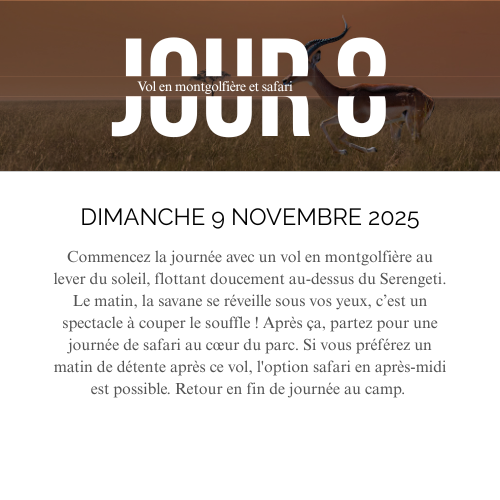 JOUR 8

Vol en montgolfière et safari

DIMANCHE 9 NOVEMBRE 2025

Commencez la journée avec un vol en montgolfière au lever du soleil, flottant doucement au-dessus du Serengeti. Le matin, la savane se réveille sous vos yeux, c'est un spectacle à couper le souffle ! Après ça, partez pour une journée de safari au cœur du parc. Si vous préférez un matin de détente après ce vol, l'option safari en après-midi est possible. Retour en fin de journée au camp.